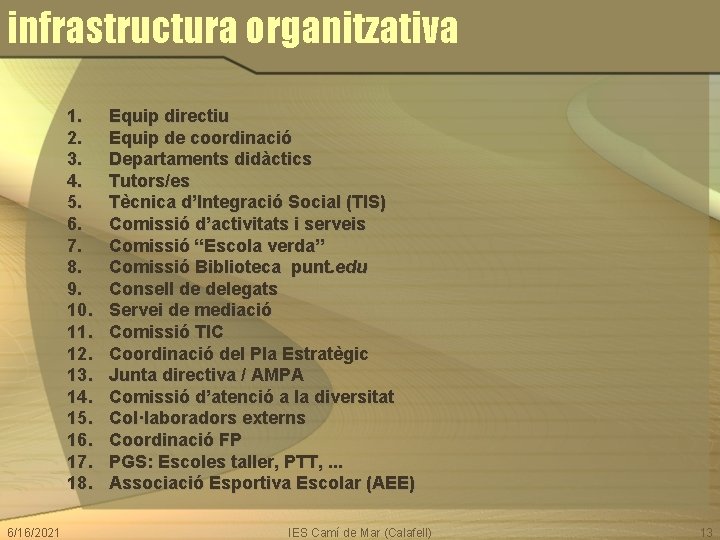 infrastructura organitzativa

1. Equip directiu
2. Equip de coordinació
3. Departaments didàctics
4. Tutors/es
5. Tècnica d'Integració Social (TIS)
6. Comissió d'activitats i serveis
7. Comissió "Escola verda"
8. Comissió Biblioteca punt.edu
9. Consell de delegats
10. Servei de mediació
11. Comissió TIC
12. Coordinació del Pla Estratègic
13. Junta directiva / AMPA
14. Comissió d'atenció a la diversitat
15. Col·laboradors externs
16. Coordinació FP
17. PGS: Escoles taller, PTT, ...
18. Associació Esportiva Escolar (AEE)

6/16/2021 IES Camí de Mar (Calafell) 13